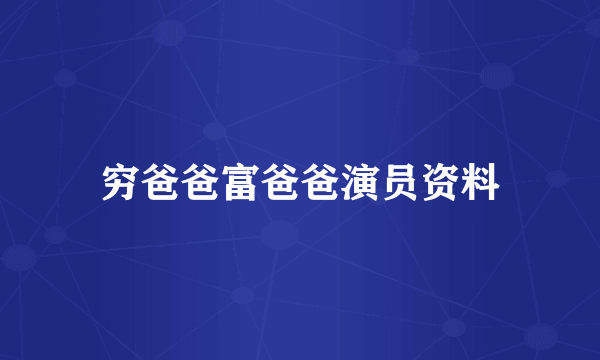 穷爸爸富爸爸演员资料